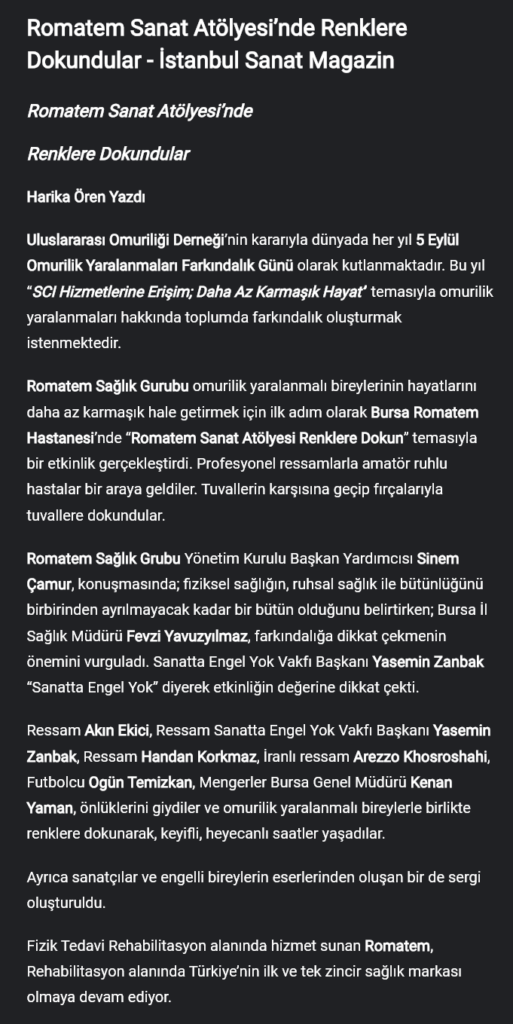 Romatem Sanat Atölyesi'nde Renklere Dokundular - İstanbul Sanat Magazin

Romatem Sanat Atölyesi'nde

Renklere Dokundular

Harika Ören Yazdı

Uluslararası Omuriliği Derneği'nin kararıyla dünyada her yıl 5 Eylül Omurilik Yaralanmaları Farkındalık Günü olarak kutlanmaktadır. Bu yıl "SCI Hizmetlerine Erişim; Daha Az Karmaşık Hayat" temasıyla omurilik yaralanmaları hakkında toplumda farkındalık oluşturmak istenmektedir.

Romatem Sağlık Gurubu omurilik yaralanmalı bireylerinin hayatlarını daha az karmaşık hale getirmek için ilk adım olarak Bursa Romatem Hastanesi'nde "Romatem Sanat Atölyesi Renklere Dokun" temasıyla bir etkinlik gerçekleştirdi. Profesyonel ressamlarla amatör ruhlu hastalar bir araya geldiler. Tuvallerin karşısına geçip fırçalarıyla tuvallere dokundular.

Romatem Sağlık Grubu Yönetim Kurulu Başkan Yardımcısı Sinem Çamur, konuşmasında; fiziksel sağlığın, ruhsal sağlık ile bütünlüğünü birbirinden ayrılmayacak kadar bir bütün olduğunu belirtirken; Bursa İl Sağlık Müdürü Fevzi Yavuzyılmaz, farkındalığa dikkat çekmenin önemini vurguladı. Sanatta Engel Yok Vakfı Başkanı Yasemin Zanbak "Sanatta Engel Yok" diyerek etkinliğin değerine dikkat çekti.

Ressam Akın Ekici, Ressam Sanatta Engel Yok Vakfı Başkanı Yasemin Zanbak, Ressam Handan Korkmaz, İranlı ressam Arezzo Khosroshahi, Futbolcu Ogün Temizkan, Mengerler Bursa Genel Müdürü Kenan Yaman, önlüklerini giydiler ve omurilik yaralanmalı bireylerle birlikte renklere dokunarak, keyifli, heyecanlı saatler yaşadılar.

Ayrıca sanatçılar ve engelli bireylerin eserlerinden oluşan bir de sergi oluşturuldu.

Fizik Tedavi Rehabilitasyon alanında hizmet sunan Romatem, Rehabilitasyon alanında Türkiye'nin ilk ve tek zincir sağlık markası olmaya devam ediyor.